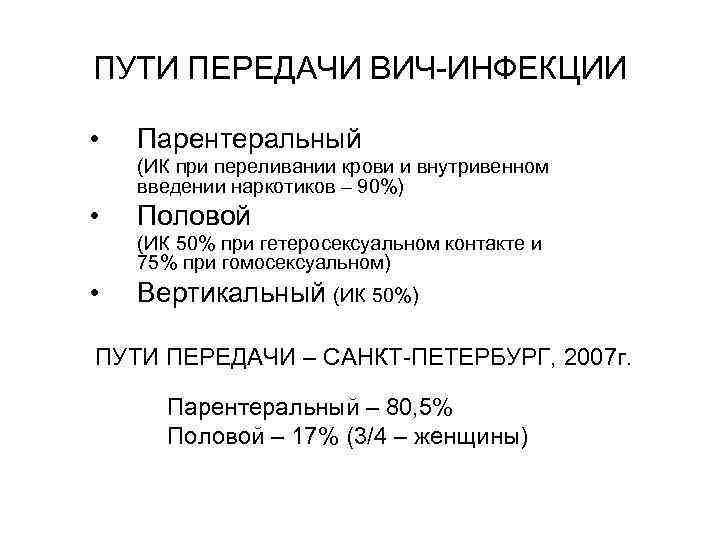 ПУТИ ПЕРЕДАЧИ ВИЧ-ИНФЕКЦИИ

• Парентеральный
(ИК при переливании крови и внутривенном введении наркотиков – 90%)

• Половой
(ИК 50% при гетеросексуальном контакте и 75% при гомосексуальном)

• Вертикальный (ИК 50%)

ПУТИ ПЕРЕДАЧИ – САНКТ-ПЕТЕРБУРГ, 2007г.

Парентеральный – 80,5%
Половой – 17% (3/4 – женщины)